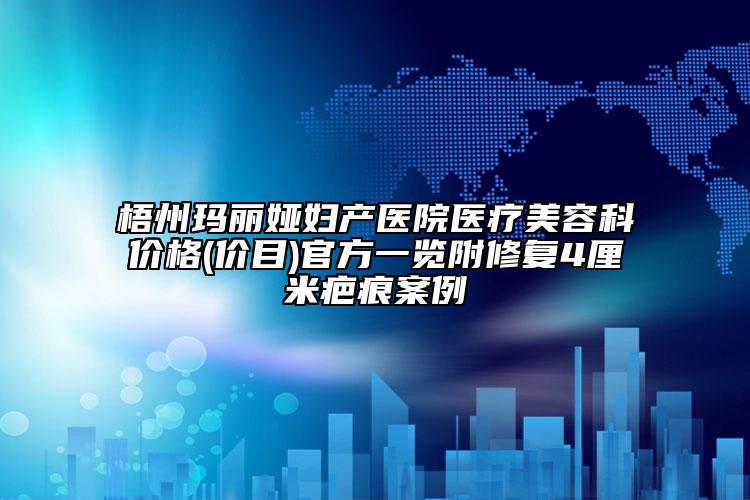 梧州玛丽娅妇产医院医疗美容科价格(价目)官方一览附修复4厘米疤痕案例